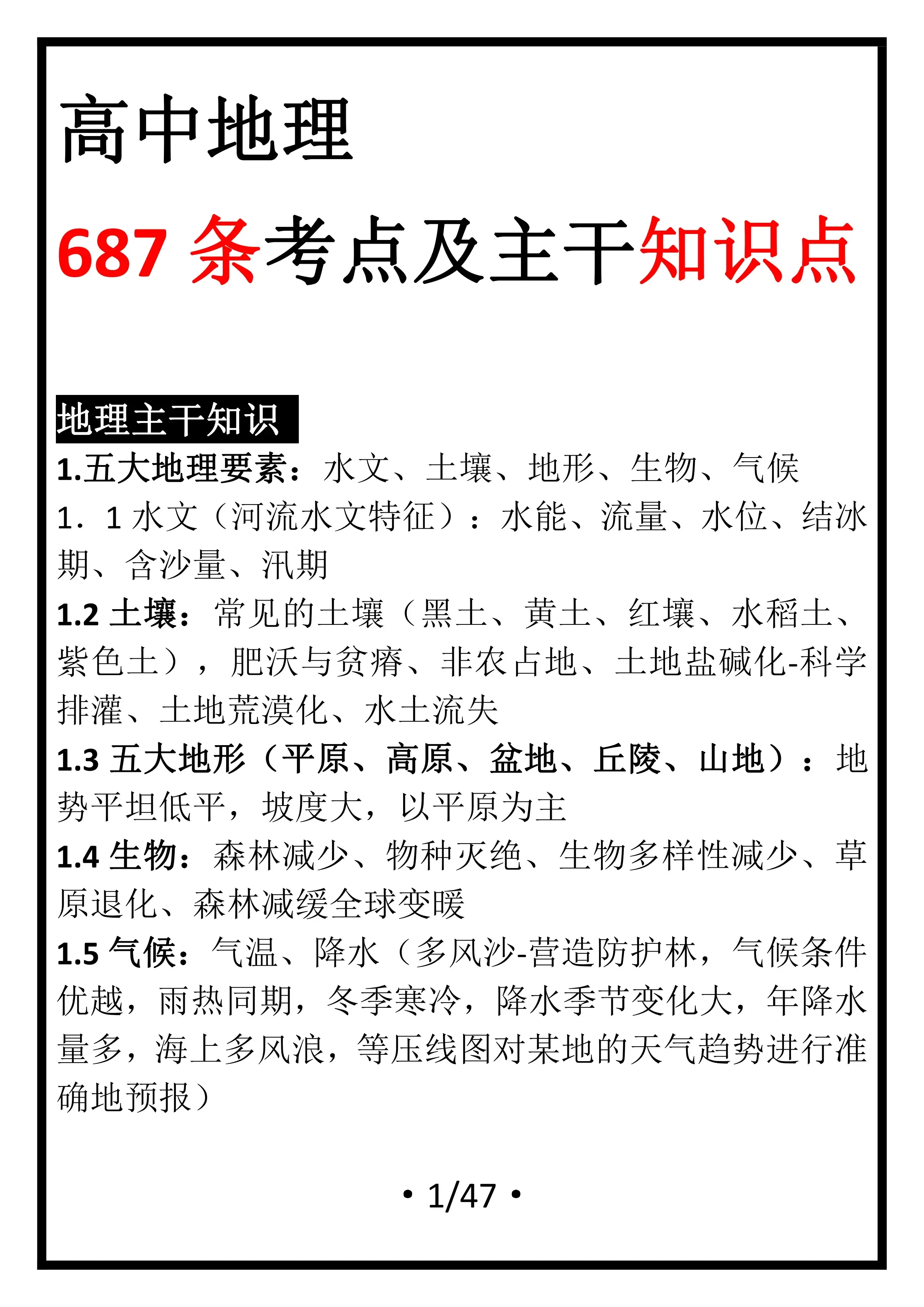 高中地理

687 条考点及主干知识点

地理主干知识

1.五大地理要素：水文、土壤、地形、生物、气候

1．1 水文（河流水文特征）：水能、流量、水位、结冰期、含沙量、汛期

1.2 土壤：常见的土壤（黑土、黄土、红壤、水稻土、紫色土），肥沃与贫瘠、非农占地、土地盐碱化-科学排灌、土地荒漠化、水土流失

1.3 五大地形（平原、高原、盆地、丘陵、山地）：地势平坦低平，坡度大，以平原为主

1.4 生物：森林减少、物种灭绝、生物多样性减少、草原退化、森林减缓全球变暖

1.5 气候：气温、降水（多风沙-营造防护林，气候条件优越，雨热同期，冬季寒冷，降水季节变化大，年降水量多，海上多风浪，等压线图对某地的天气趋势进行准确地预报）

• 1/47 •